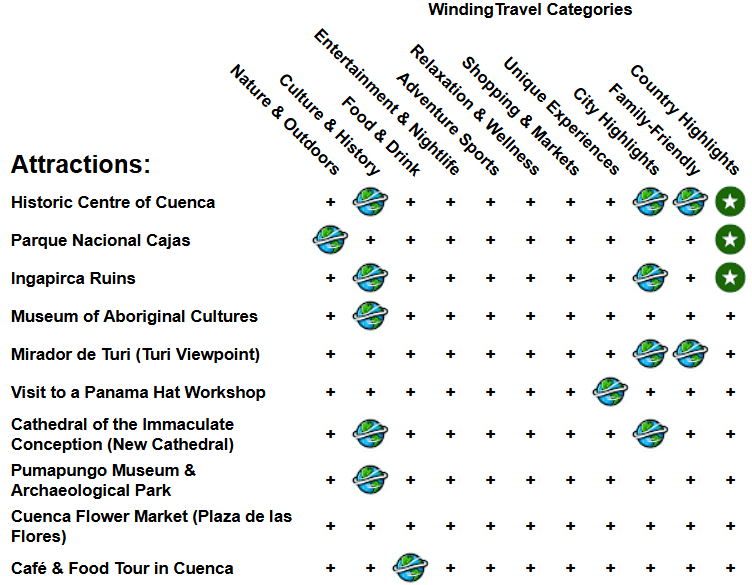 WindingTravel Categories

| Attractions: | Nature & Outdoors | Culture & History | Food & Drink | Entertainment & Nightlife | Adventure Sports | Relaxation & Wellness | Shopping & Markets | Unique Experiences | City Highlights | Family-Friendly | Country Highlights |
|---|---|---|---|---|---|---|---|---|---|---|---|
| Historic Centre of Cuenca | + | | + | + | + | + | + | + | | | |
| Parque Nacional Cajas | | + | + | + | + | + | + | + | + | + | |
| Ingapirca Ruins | + | | + | + | + | + | + | + | | + | |
| Museum of Aboriginal Cultures | + | | + | + | + | + | + | + | + | + | + |
| Mirador de Turi (Turi Viewpoint) | + | + | + | + | + | + | + | + | | | + |
| Visit to a Panama Hat Workshop | + | + | + | + | + | + | + | | + | + | + |
| Cathedral of the Immaculate Conception (New Cathedral) | + | | + | + | + | + | + | + | | + | + |
| Pumapungo Museum & Archaeological Park | + | | + | + | + | + | + | + | + | + | + |
| Cuenca Flower Market (Plaza de las Flores) | + | + | + | + | + | + | + | + | + | + | + |
| Café & Food Tour in Cuenca | + | + | | + | + | + | + | + | + | + | + |